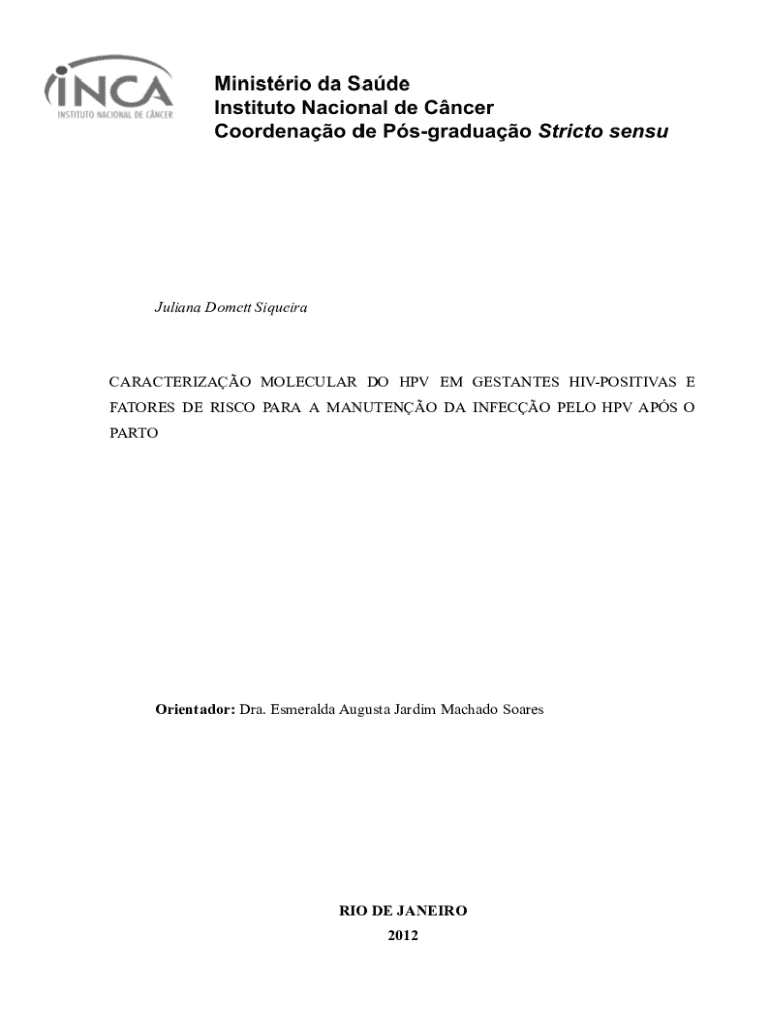 INCA
INSTITUTO NACIONAL DE CÂNCER

Ministério da Saúde
Instituto Nacional de Câncer
Coordenação de Pós-graduação Stricto sensu

Juliana Domett Siqueira

CARACTERIZAÇÃO MOLECULAR DO HPV EM GESTANTES HIV-POSITIVAS E FATORES DE RISCO PARA A MANUTENÇÃO DA INFECÇÃO PELO HPV APÓS O PARTO

Orientador: Dra. Esmeralda Augusta Jardim Machado Soares

RIO DE JANEIRO
2012